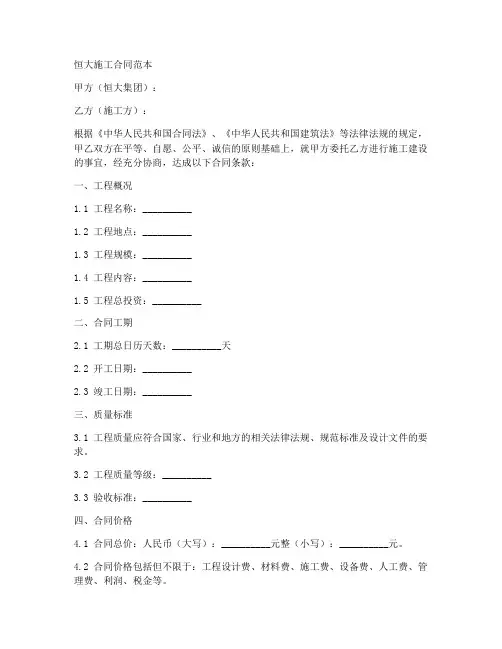 恒大施工合同范本

甲方（恒大集团）：

乙方（施工方）：

根据《中华人民共和国合同法》、《中华人民共和国建筑法》等法律法规的规定，甲乙双方在平等、自愿、公平、诚信的原则基础上，就甲方委托乙方进行施工建设的事宜，经充分协商，达成以下合同条款：

一、工程概况

1.1 工程名称：__________

1.2 工程地点：__________

1.3 工程规模：__________

1.4 工程内容：__________

1.5 工程总投资：__________

二、合同工期

2.1 工期总日历天数：__________天

2.2 开工日期：__________

2.3 竣工日期：__________

三、质量标准

3.1 工程质量应符合国家、行业和地方的相关法律法规、规范标准及设计文件的要求。

3.2 工程质量等级：__________

3.3 验收标准：__________

四、合同价格

4.1 合同总价：人民币（大写）：__________元整（小写）：__________元。

4.2 合同价格包括但不限于：工程设计费、材料费、施工费、设备费、人工费、管理费、利润、税金等。